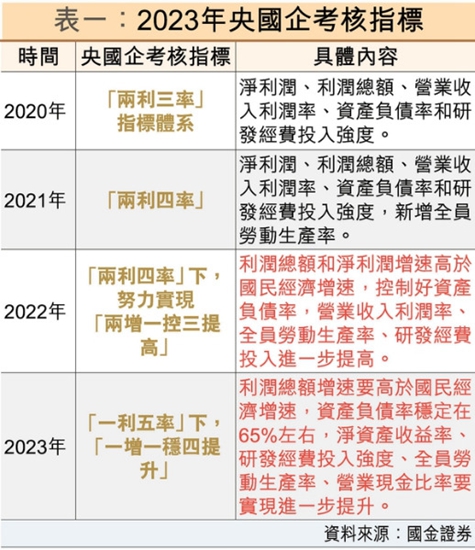 表一：2023年央國企考核指標

| 時間 | 央國企考核指標 | 具體內容 |
|---|---|---|
| 2020年 | 「兩利三率」指標體系 | 淨利潤、利潤總額、營業收入利潤率、資產負債率和研發經費投入強度。 |
| 2021年 | 「兩利四率」 | 淨利潤、利潤總額、營業收入利潤率、資產負債率和研發經費投入強度，新增全員勞動生產率。 |
| 2022年 | 「兩利四率」下，努力實現「兩增一控三提高」 | 利潤總額和淨利潤增速高於國民經濟增速，控制好資產負債率，營業收入利潤率、全員勞動生產率、研發經費投入進一步提高。 |
| 2023年 | 「一利五率」下，「一增一穩四提升」 | 利潤總額增速要高於國民經濟增速，資產負債率穩定在65%左右，淨資產收益率、研發經費投入強度、全員勞動生產率、營業現金比率要實現進一步提升。 |

資料來源：國金證券